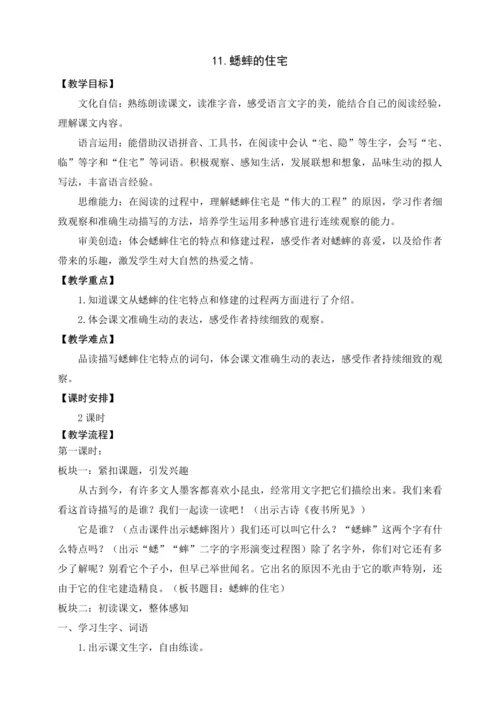 11. 蟋蟀的住宅

【教学目标】

文化自信：熟练朗读课文，读准字音，感受语言文字的美，能结合自己的阅读经验，理解课文内容。

语言运用：能借助汉语拼音、工具书，在阅读中会认“宅、隐”等生字，会写“宅、临”等字和“住宅”等词语。积极观察、感知生活，发展联想和想象，品味生动的拟人写法，丰富语言经验。

思维能力：在阅读的过程中，理解蟋蟀住宅是“伟大的工程”的原因，学习作者细致观察和准确生动描写的方法，培养学生运用多种感官进行连续观察的能力。

审美创造：体会蟋蟀住宅的特点和修建过程，感受作者对蟋蟀的喜爱，以及给作者带来的乐趣，激发学生对大自然的热爱之情。

【教学重点】

1. 知道课文从蟋蟀的住宅特点和修建的过程两方面进行了介绍。

2. 体会课文准确生动的表达，感受作者持续细致的观察。

【教学难点】

品读描写蟋蟀住宅特点的词句，体会课文准确生动的表达，感受作者持续细致的观察。

【课时安排】

2 课时

【教学流程】

第一课时：

板块一：紧扣课题，引发兴趣

从古到今，有许多文人墨客都喜欢小昆虫，经常用文字把它们描绘出来。我们来看看这首诗描写的是谁？我们一起读一读吧！（出示古诗《夜书所见》）

它是谁？（点击课件出示蟋蟀图片）我们还可以叫它什么？“蟋蟀”这两个字有什么特点吗？（出示“蟋”“蟀”二字的字形演变过程图）除了名字外，你们对它还有多少了解呢？别看它个子小，但早已举世闻名。它出名的原因不光由于它的歌声特别，还由于它的住宅建造精良。（板书题目：蟋蟀的住宅）

板块二：初读课文，整体感知

一、学习生字、词语

1. 出示课文生字，自由练读。